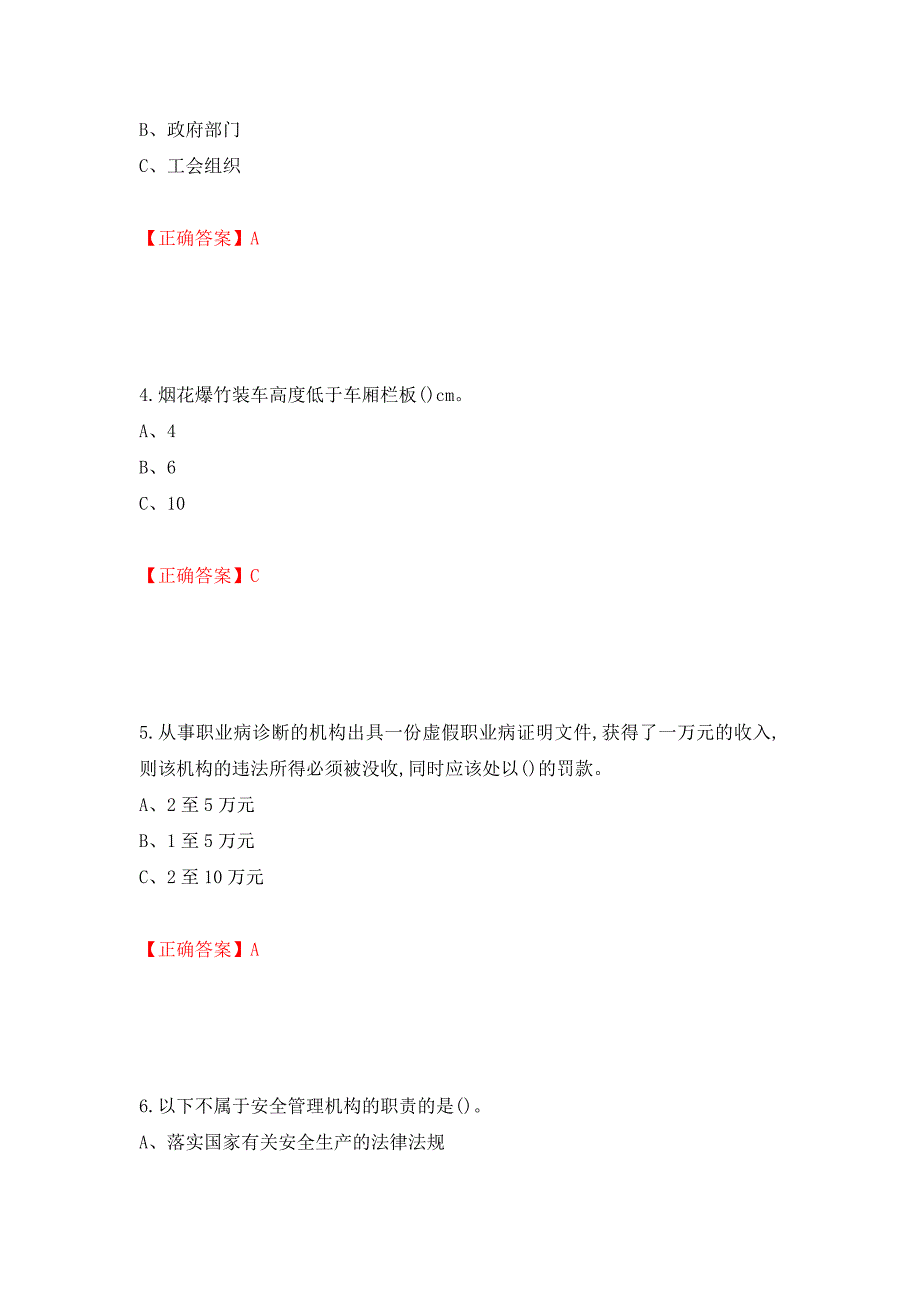 B、政府部门

C、工会组织

【正确答案】A

4.烟花爆竹装车高度低于车厢栏板()cm。

A、4

B、6

C、10

【正确答案】C

5.从事职业病诊断的机构出具一份虚假职业病证明文件,获得了一万元的收入,则该机构的违法所得必须被没收,同时应该处以()的罚款。

A、2至5万元

B、1至5万元

C、2至10万元

【正确答案】A

6.以下不属于安全管理机构的职责的是()。

A、落实国家有关安全生产的法律法规